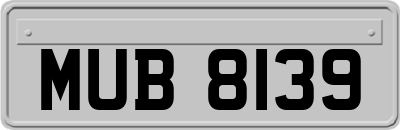 MUB 8139